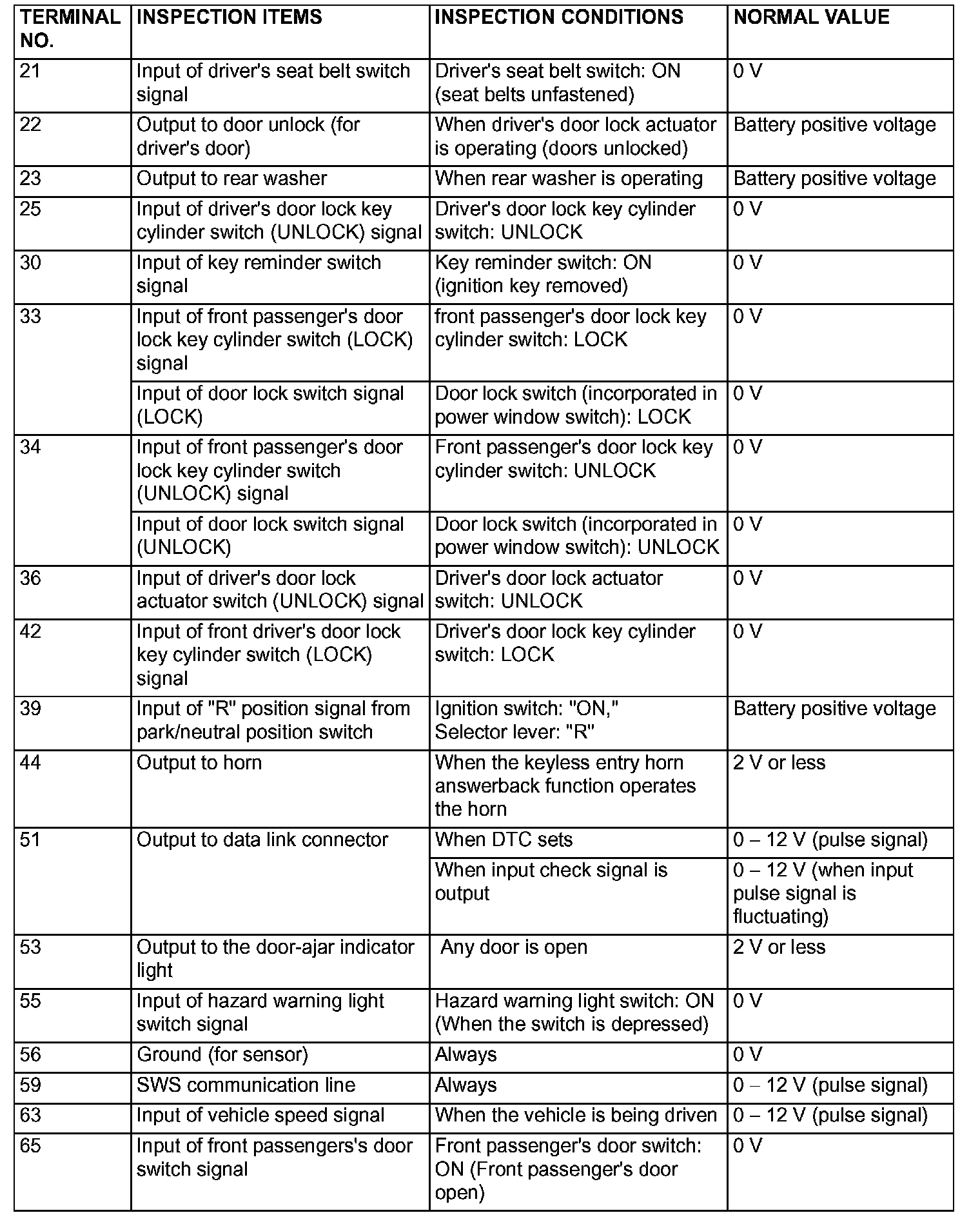 | TERMINAL NO. | INSPECTION ITEMS | INSPECTION CONDITIONS | NORMAL VALUE |
|---|---|---|---|
| 21 | Input of driver's seat belt switch signal | Driver's seat belt switch: ON (seat belts unfastened) | 0 V |
| 22 | Output to door unlock (for driver's door) | When driver's door lock actuator is operating (doors unlocked) | Battery positive voltage |
| 23 | Output to rear washer | When rear washer is operating | Battery positive voltage |
| 25 | Input of driver's door lock key cylinder switch (UNLOCK) signal | Driver's door lock key cylinder switch: UNLOCK | 0 V |
| 30 | Input of key reminder switch signal | Key reminder switch: ON (ignition key removed) | 0 V |
| 33 | Input of front passenger's door lock key cylinder switch (LOCK) signal | front passenger's door lock key cylinder switch: LOCK | 0 V |
| | Input of door lock switch signal (LOCK) | Door lock switch (incorporated in power window switch): LOCK | 0 V |
| 34 | Input of front passenger's door lock key cylinder switch (UNLOCK) signal | Front passenger's door lock key cylinder switch: UNLOCK | 0 V |
| | Input of door lock switch signal (UNLOCK) | Door lock switch (incorporated in power window switch): UNLOCK | 0 V |
| 36 | Input of driver's door lock actuator switch (UNLOCK) signal | Driver's door lock actuator switch: UNLOCK | 0 V |
| 42 | Input of front driver's door lock key cylinder switch (LOCK) signal | Driver's door lock key cylinder switch: LOCK | 0 V |
| 39 | Input of "R" position signal from park/neutral position switch | Ignition switch: "ON," Selector lever: "R" | Battery positive voltage |
| 44 | Output to horn | When the keyless entry horn answerback function operates the horn | 2 V or less |
| 51 | Output to data link connector | When DTC sets | 0 – 12 V (pulse signal) |
| | | When input check signal is output | 0 – 12 V (when input pulse signal is fluctuating) |
| 53 | Output to the door-ajar indicator light | Any door is open | 2 V or less |
| 55 | Input of hazard warning light switch signal | Hazard warning light switch: ON (When the switch is depressed) | 0 V |
| 56 | Ground (for sensor) | Always | 0 V |
| 59 | SWS communication line | Always | 0 – 12 V (pulse signal) |
| 63 | Input of vehicle speed signal | When the vehicle is being driven | 0 – 12 V (pulse signal) |
| 65 | Input of front passengers's door switch signal | Front passenger's door switch: ON (Front passenger's door open) | 0 V |